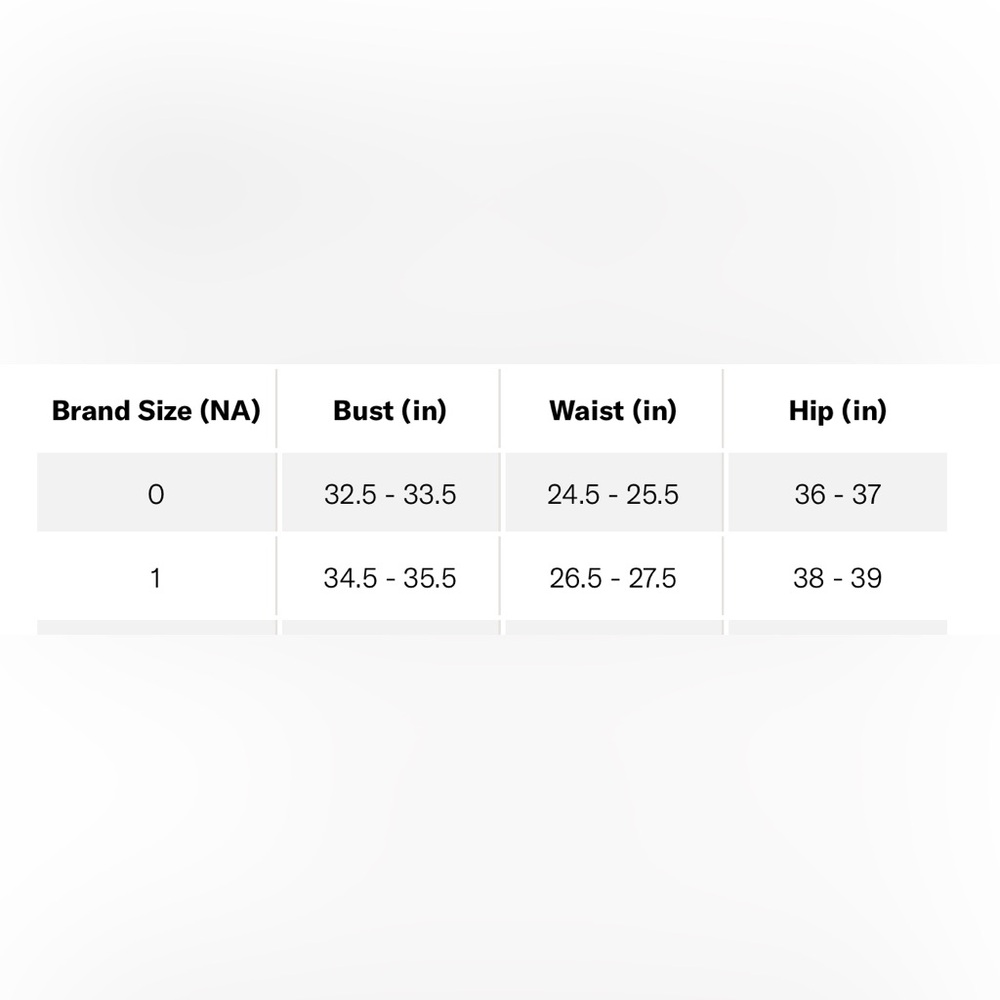 | Brand Size (NA) | Bust (in) | Waist (in) | Hip (in) |
|---|---|---|---|
| 0 | 32.5 - 33.5 | 24.5 - 25.5 | 36 - 37 |
| 1 | 34.5 - 35.5 | 26.5 - 27.5 | 38 - 39 |